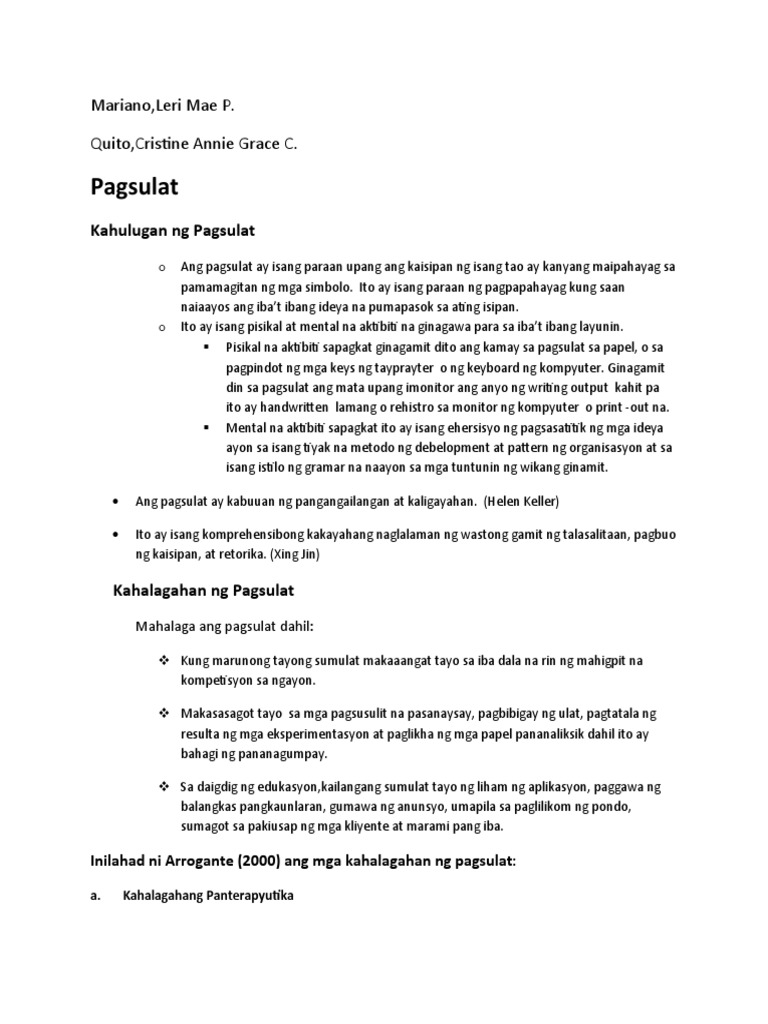 Mariano,Leri Mae P.

Quito,Cristine Annie Grace C.

Pagsulat

Kahulugan ng Pagsulat

o Ang pagsulat ay isang paraan upang ang kaisipan ng isang tao ay kanyang maipahayag sa pamamagitan ng mga simbolo. Ito ay isang paraan ng pagpapahayag kung saan naiaayos ang iba't ibang ideya na pumapasok sa ating isipan.

o Ito ay isang pisikal at mental na aktibiti na ginagawa para sa iba't ibang layunin.

▪ Pisikal na aktibiti sapagkat ginagamit dito ang kamay sa pagsulat sa papel, o sa pagpindot ng mga keys ng tayprayter o ng keyboard ng kompyuter. Ginagamit din sa pagsulat ang mata upang imonitor ang anyo ng writing output kahit pa ito ay handwritten lamang o rehistro sa monitor ng kompyuter o print -out na.

▪ Mental na aktibiti sapagkat ito ay isang ehersisyo ng pagsasatitik ng mga ideya ayon sa isang tiyak na metodo ng debelopment at pattern ng organisasyon at sa isang istilo ng gramar na naayon sa mga tuntunin ng wikang ginamit.

• Ang pagsulat ay kabuuan ng pangangailangan at kaligayahan. (Helen Keller)

• Ito ay isang komprehensibong kakayahang naglalaman ng wastong gamit ng talasalitaan, pagbuo ng kaisipan, at retorika. (Xing Jin)

Kahalagahan ng Pagsulat

Mahalaga ang pagsulat dahil:

❖ Kung marunong tayong sumulat makaaangat tayo sa iba dala na rin ng mahigpit na kompetisyon sa ngayon.

❖ Makasasagot tayo sa mga pagsusulit na pasanaysay, pagbibigay ng ulat, pagtatala ng resulta ng mga eksperimentasyon at paglikha ng mga papel pananaliksik dahil ito ay bahagi ng pananagumpay.

❖ Sa daigdig ng edukasyon,kailangang sumulat tayo ng liham ng aplikasyon, paggawa ng balangkas pangkaunlaran, gumawa ng anunsyo, umapila sa paglilikom ng pondo, sumagot sa pakiusap ng mga kliyente at marami pang iba.

Inilahad ni Arrogante (2000) ang mga kahalagahan ng pagsulat:

a. Kahalagahang Panterapyutika